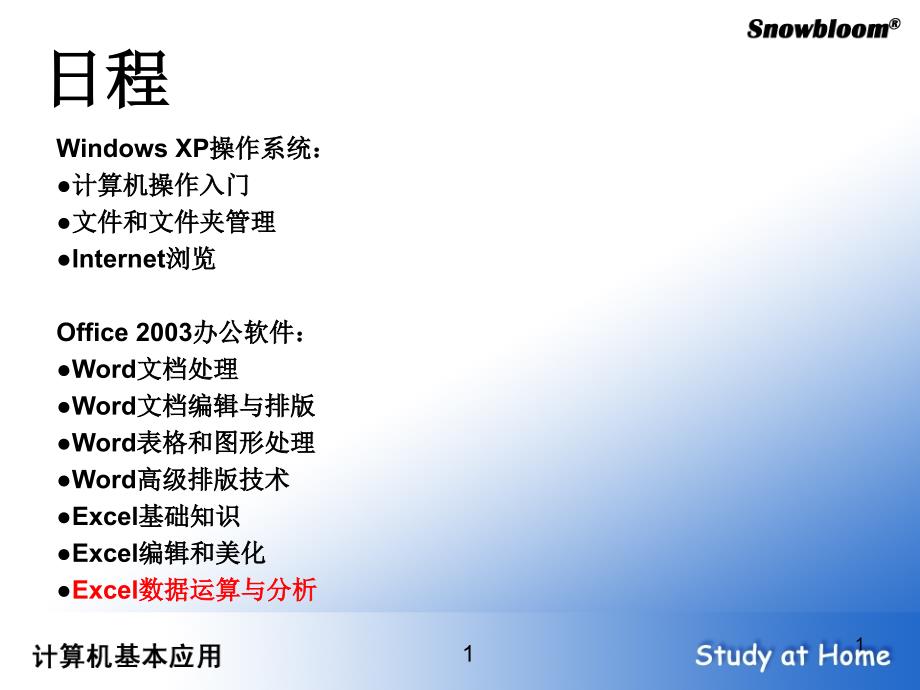 Snowbloom®

日程

Windows XP操作系统：
●计算机操作入门
●文件和文件夹管理
●Internet浏览

Office 2003办公软件：
●Word文档处理
●Word文档编辑与排版
●Word表格和图形处理
●Word高级排版技术
●Excel基础知识
●Excel编辑和美化
●Excel数据运算与分析

计算机基本应用

1

1

Study at Home